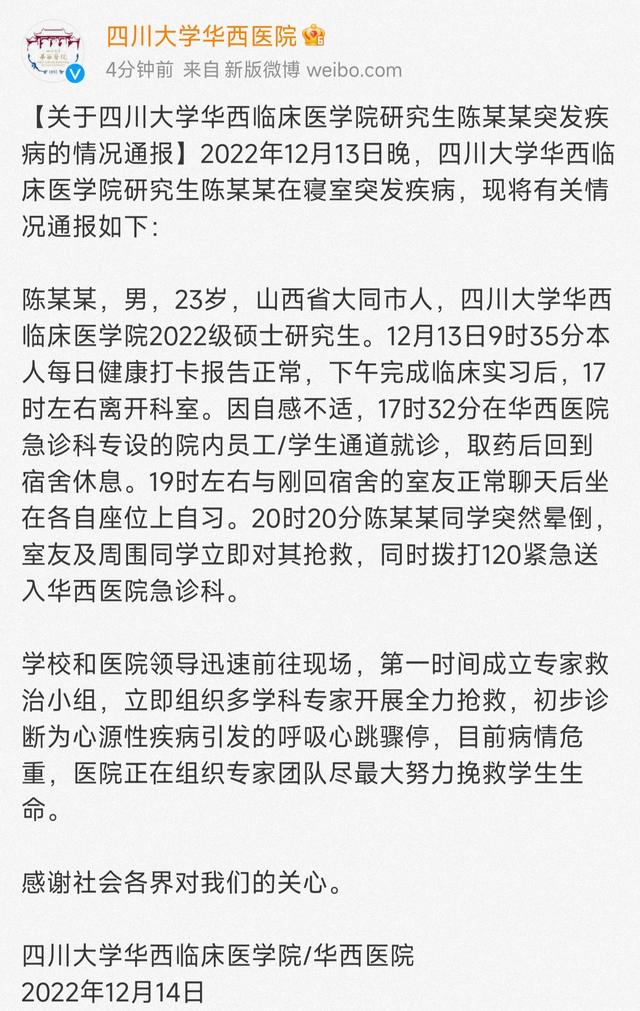 四川大学华西医院

4分钟前 来自 新版微博 weibo.com

【关于四川大学华西临床医学院研究生陈某某突发疾病的情况通报】2022年12月13日晚，四川大学华西临床医学院研究生陈某某在寝室突发疾病，现将有关情况通报如下：

陈某某，男，23岁，山西省大同市人，四川大学华西临床医学院2022级硕士研究生。12月13日9时35分本人每日健康打卡报告正常，下午完成临床实习后，17时左右离开科室。因自感不适，17时32分在华西医院急诊科专设的院内员工/学生通道就诊，取药后回到宿舍休息。19时左右与刚回宿舍的室友正常聊天后坐在各自座位上自习。20时20分陈某某同学突然晕倒，室友及周围同学立即对其抢救，同时拨打120紧急送入华西医院急诊科。

学校和医院领导迅速前往现场，第一时间成立专家救治小组，立即组织多学科专家开展全力抢救，初步诊断为心源性疾病引发的呼吸心跳骤停，目前病情危重，医院正在组织专家团队尽最大努力挽救学生生命。

感谢社会各界对我们的关心。

四川大学华西临床医学院/华西医院
2022年12月14日